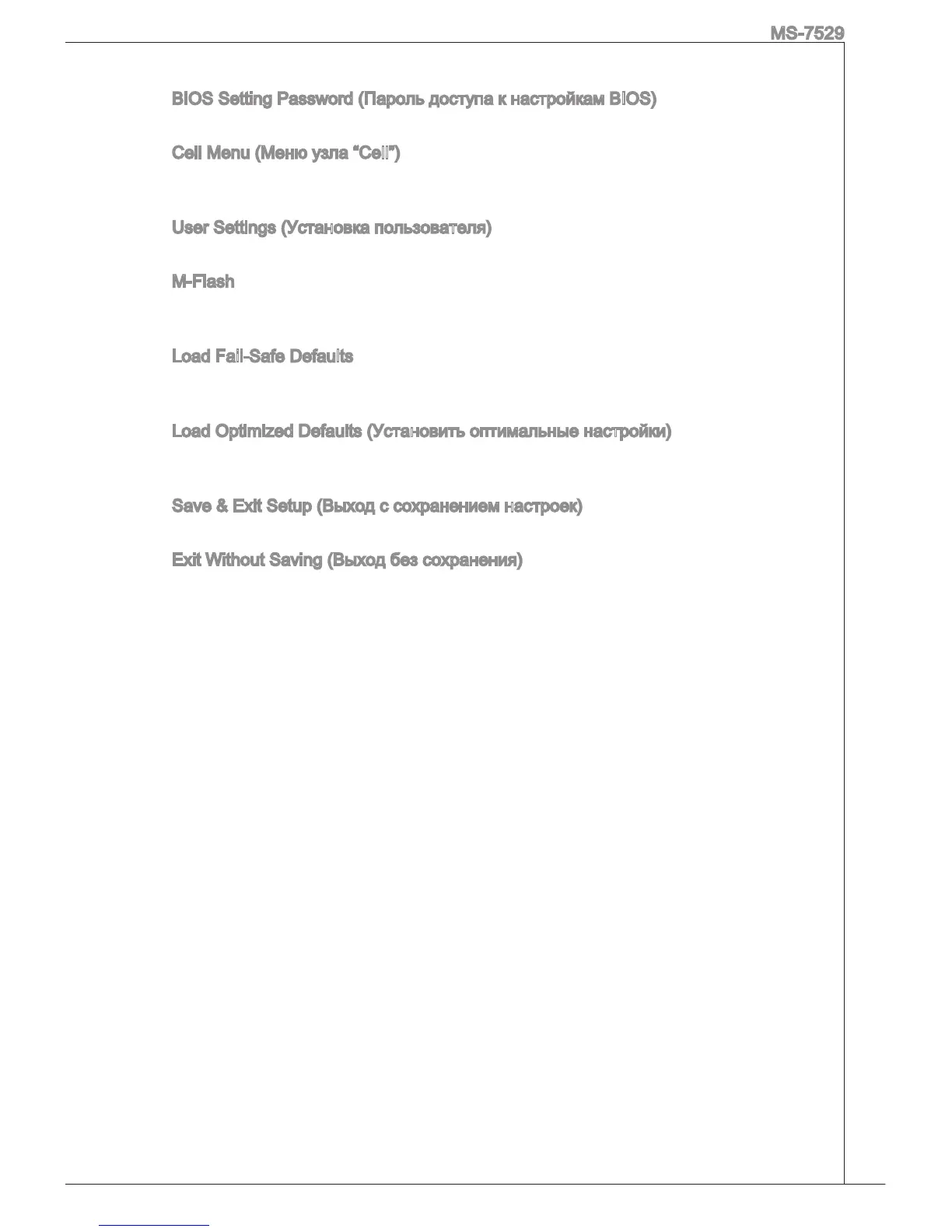 MS-7529

BIOS Setting Password (Пароль доступа к настройкам BIOS)

Cell Menu (Меню узла “Cell”)

User Settings (Установка пользователя)

M-Flash

Load Fail-Safe Defaults

Load Optimized Defaults (Установить оптимальные настройки)

Save & Exit Setup (Выход с сохранением настроек)

Exit Without Saving (Выход без сохранения)